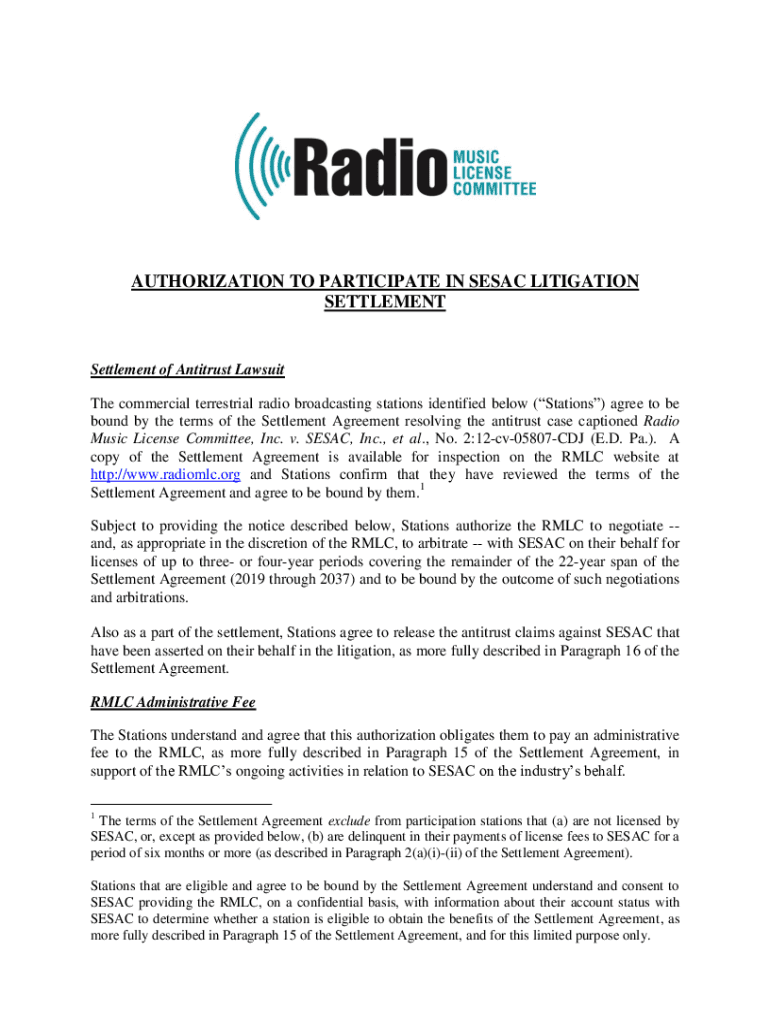 Radio MUSIC LICENSE COMMITTEE

AUTHORIZATION TO PARTICIPATE IN SESAC LITIGATION SETTLEMENT

Settlement of Antitrust Lawsuit

The commercial terrestrial radio broadcasting stations identified below (“Stations”) agree to be bound by the terms of the Settlement Agreement resolving the antitrust case captioned Radio Music License Committee, Inc. v. SESAC, Inc., et al., No. 2:12-cv-05807-CDJ (E.D. Pa.). A copy of the Settlement Agreement is available for inspection on the RMLC website at http://www.radiomlc.org and Stations confirm that they have reviewed the terms of the Settlement Agreement and agree to be bound by them.$^1$

Subject to providing the notice described below, Stations authorize the RMLC to negotiate -- and, as appropriate in the discretion of the RMLC, to arbitrate -- with SESAC on their behalf for licenses of up to three- or four-year periods covering the remainder of the 22-year span of the Settlement Agreement (2019 through 2037) and to be bound by the outcome of such negotiations and arbitrations.

Also as a part of the settlement, Stations agree to release the antitrust claims against SESAC that have been asserted on their behalf in the litigation, as more fully described in Paragraph 16 of the Settlement Agreement.

RMLC Administrative Fee

The Stations understand and agree that this authorization obligates them to pay an administrative fee to the RMLC, as more fully described in Paragraph 15 of the Settlement Agreement, in support of the RMLC’s ongoing activities in relation to SESAC on the industry’s behalf.

$^1$ The terms of the Settlement Agreement exclude from participation stations that (a) are not licensed by SESAC, or, except as provided below, (b) are delinquent in their payments of license fees to SESAC for a period of six months or more (as described in Paragraph 2(a)(i)-(ii) of the Settlement Agreement).

Stations that are eligible and agree to be bound by the Settlement Agreement understand and consent to SESAC providing the RMLC, on a confidential basis, with information about their account status with SESAC to determine whether a station is eligible to obtain the benefits of the Settlement Agreement, as more fully described in Paragraph 15 of the Settlement Agreement, and for this limited purpose only.